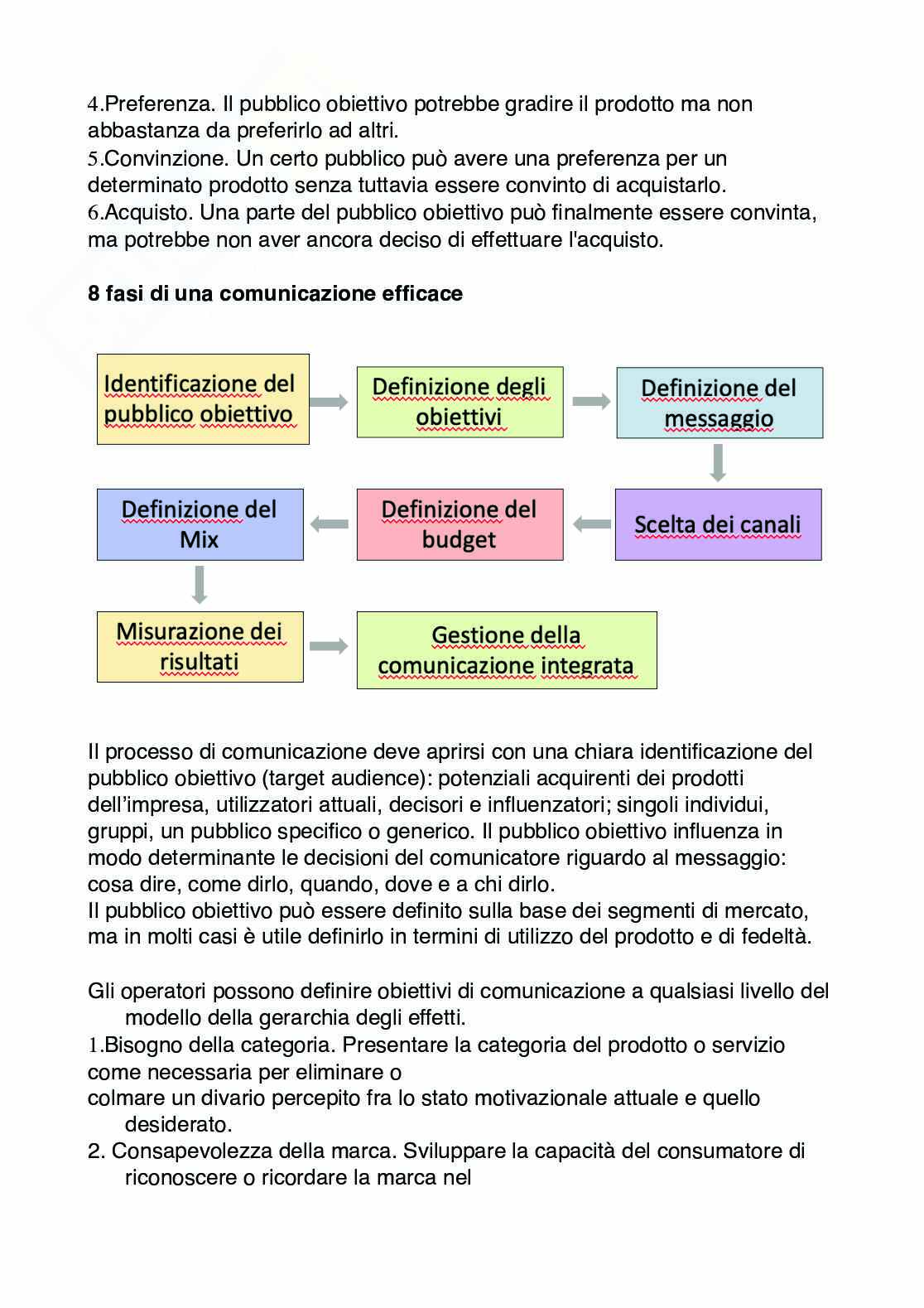 4.Preferenza. Il pubblico obiettivo potrebbe gradire il prodotto ma non abbastanza da preferirlo ad altri.
5.Convinzione. Un certo pubblico può avere una preferenza per un determinato prodotto senza tuttavia essere convinto di acquistarlo.
6.Acquisto. Una parte del pubblico obiettivo può finalmente essere convinta, ma potrebbe non aver ancora deciso di effettuare l'acquisto.

8 fasi di una comunicazione efficace

Identificazione del pubblico obiettivo

Definizione degli obiettivi

Definizione del messaggio

Scelta dei canali

Definizione del budget

Definizione del Mix

Misurazione dei risultati

Gestione della comunicazione integrata

Il processo di comunicazione deve aprirsi con una chiara identificazione del pubblico obiettivo (target audience): potenziali acquirenti dei prodotti dell'impresa, utilizzatori attuali, decisori e influenzatori; singoli individui, gruppi, un pubblico specifico o generico. Il pubblico obiettivo influenza in modo determinante le decisioni del comunicatore riguardo al messaggio: cosa dire, come dirlo, quando, dove e a chi dirlo.
Il pubblico obiettivo può essere definito sulla base dei segmenti di mercato, ma in molti casi è utile definirlo in termini di utilizzo del prodotto e di fedeltà.

Gli operatori possono definire obiettivi di comunicazione a qualsiasi livello del modello della gerarchia degli effetti.
1.Bisogno della categoria. Presentare la categoria del prodotto o servizio come necessaria per eliminare o
colmare un divario percepito fra lo stato motivazionale attuale e quello desiderato.
2. Consapevolezza della marca. Sviluppare la capacità del consumatore di riconoscere o ricordare la marca nel